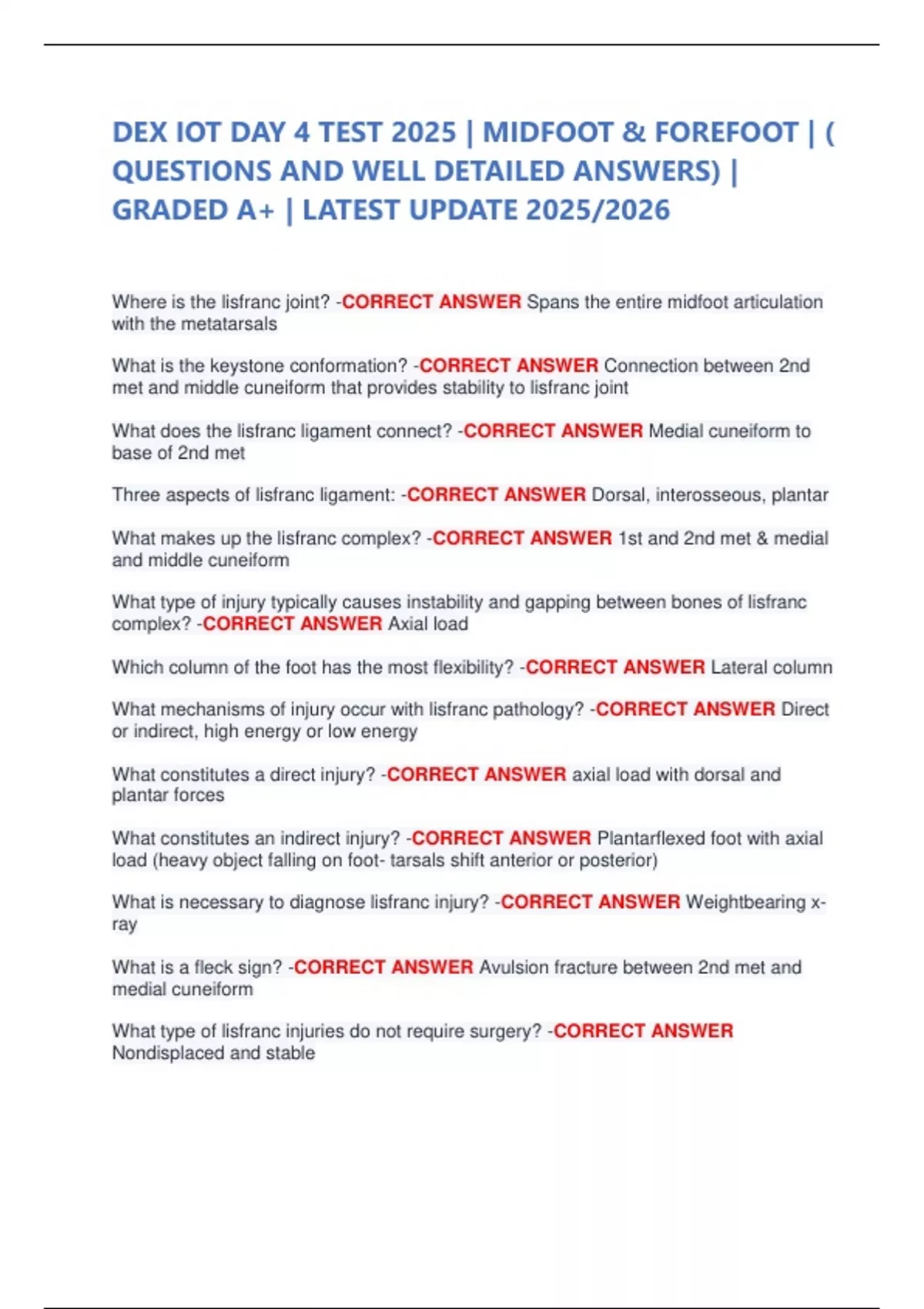 DEX IOT DAY 4 TEST 2025 | MIDFOOT & FOREFOOT | ( QUESTIONS AND WELL DETAILED ANSWERS) | GRADED A+ | LATEST UPDATE 2025/2026

Where is the lisfranc joint? -CORRECT ANSWER Spans the entire midfoot articulation with the metatarsals

What is the keystone conformation? -CORRECT ANSWER Connection between 2nd met and middle cuneiform that provides stability to lisfranc joint

What does the lisfranc ligament connect? -CORRECT ANSWER Medial cuneiform to base of 2nd met

Three aspects of lisfranc ligament: -CORRECT ANSWER Dorsal, interosseous, plantar

What makes up the lisfranc complex? -CORRECT ANSWER 1st and 2nd met & medial and middle cuneiform

What type of injury typically causes instability and gapping between bones of lisfranc complex? -CORRECT ANSWER Axial load

Which column of the foot has the most flexibility? -CORRECT ANSWER Lateral column

What mechanisms of injury occur with lisfranc pathology? -CORRECT ANSWER Direct or indirect, high energy or low energy

What constitutes a direct injury? -CORRECT ANSWER axial load with dorsal and plantar forces

What constitutes an indirect injury? -CORRECT ANSWER Plantarflexed foot with axial load (heavy object falling on foot- tarsals shift anterior or posterior)

What is necessary to diagnose lisfranc injury? -CORRECT ANSWER Weightbearing x-ray

What is a fleck sign? -CORRECT ANSWER Avulsion fracture between 2nd met and medial cuneiform

What type of lisfranc injuries do not require surgery? -CORRECT ANSWER Nondisplaced and stable